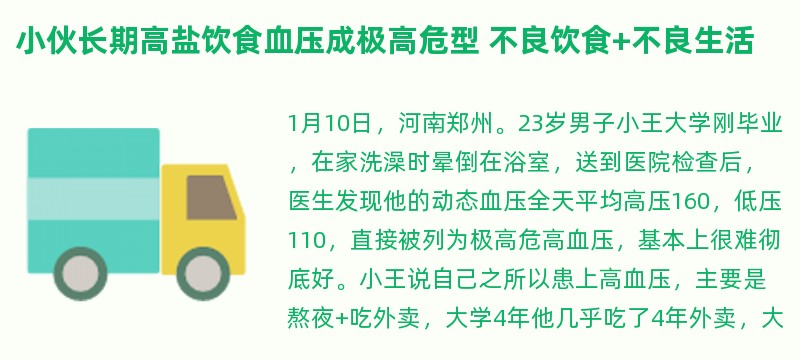 小伙长期高盐饮食血压成极高危型 不良饮食+不良生活

1月10日，河南郑州。23岁男子小王大学刚毕业，在家洗澡时晕倒在浴室，送到医院检查后，医生发现他的动态血压全天平均高压160，低压110，直接被列为极高危高血压，基本上很难彻底好。小王说自己之所以患上高血压，主要是熬夜+吃外卖，大学4年他几乎吃了4年外卖，大